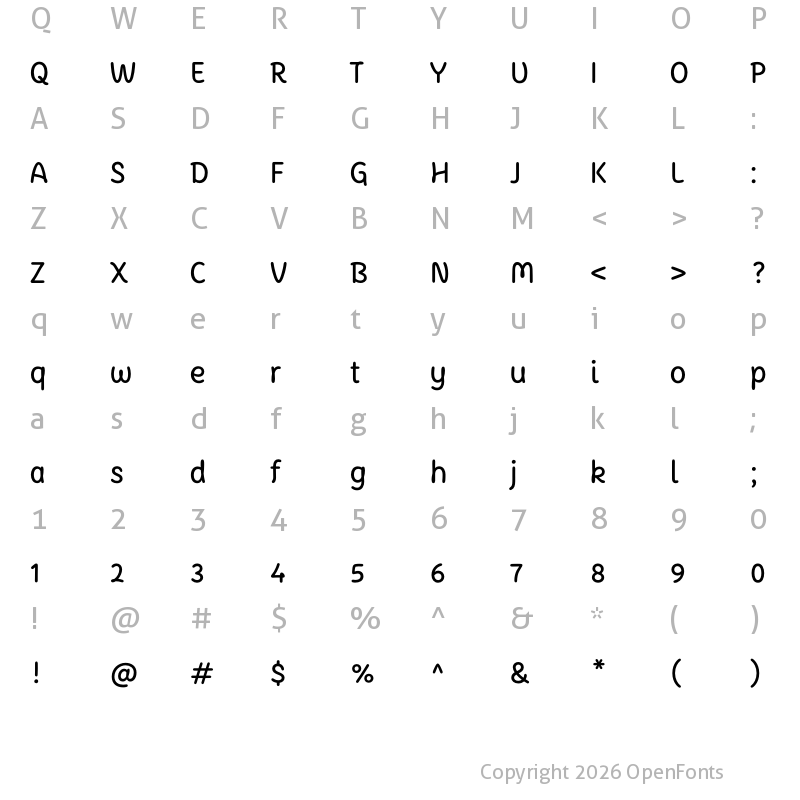 Q W E R T Y U I O P
Q W E R T Y U I O P
A S D F G H J K L :
A S D F G H J K L :
Z X C V B N M < > ?
Z X C V B N M < > ?
q w e r t y u i o p
q w e r t y u i o p
a s d f g h j k l ;
a s d f g h j k l ;
1 2 3 4 5 6 7 8 9 0
1 2 3 4 5 6 7 8 9 0
! @ # $ % ^ & * ( )
! @ # $ % ^ & * ( )

Copyright 2026 OpenFonts